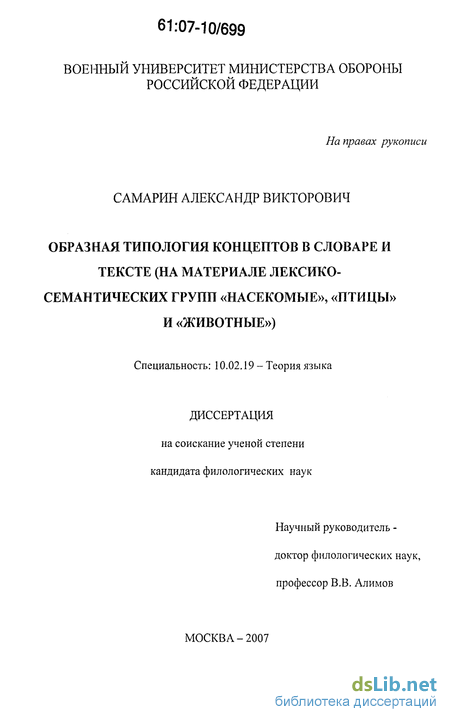 61:07-10/699

ВОЕННЫЙ УНИВЕРСИТЕТ МИНИСТЕРСТВА ОБОРОНЫ РОССИЙСКОЙ ФЕДЕРАЦИИ

На правах рукописи

САМАРИН АЛЕКСАНДР ВИКТОРОВИЧ

ОБРАЗНАЯ ТИПОЛОГИЯ КОНЦЕПТОВ В СЛОВАРЕ И ТЕКСТЕ (НА МАТЕРИАЛЕ ЛЕКСИКО-СЕМАНТИЧЕСКИХ ГРУПП «НАСЕКОМЫЕ», «ПТИЦЫ» И «ЖИВОТНЫЕ»)

Специальность: 10.02.19 – Теория языка

ДИССЕРТАЦИЯ

на соискание ученой степени

кандидата филологических наук

Научный руководитель -

доктор филологических наук,

профессор В.В. Алимов

МОСКВА – 2007

dsLib.net
библиотека диссертаций